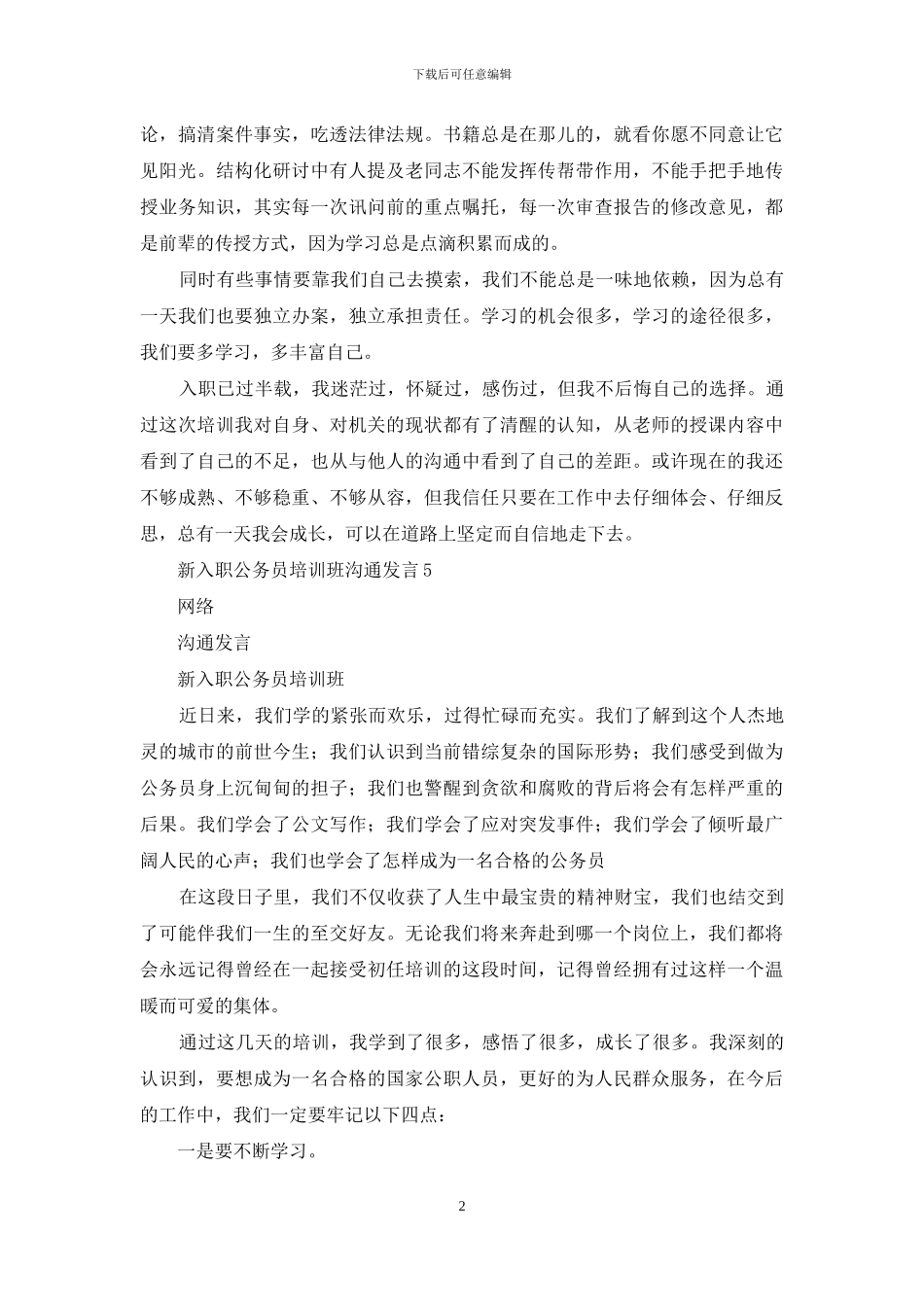 下载后可任意编辑

论，搞清案件事实，吃透法律法规。书籍总是在那儿的，就看你愿不同意让它见阳光。结构化研讨中有人提及老同志不能发挥传帮带作用，不能手把手地传授业务知识，其实每一次讯问前的重点嘱托，每一次审查报告的修改意见，都是前辈的传授方式，因为学习总是点滴积累而成的。

同时有些事情要靠我们自己去摸索，我们不能总是一味地依赖，因为总有一天我们也要独立办案，独立承担责任。学习的机会很多，学习的途径很多，我们要多学习，多丰富自己。

入职已过半载，我迷茫过，怀疑过，感伤过，但我不后悔自己的选择。通过这次培训我对自身、对机关的现状都有了清醒的认知，从老师的授课内容中看到了自己的不足，也从与他人的沟通中看到了自己的差距。或许现在的我还不够成熟、不够稳重、不够从容，但我信任只要在工作中去仔细体会、仔细反思，总有一天我会成长，可以在道路上坚定而自信地走下去。

新入职公务员培训班沟通发言 5

网络

沟通发言

新入职公务员培训班

近日来，我们学的紧张而欢乐，过得忙碌而充实。我们了解到这个人杰地灵的城市的前世今生；我们认识到当前错综复杂的国际形势；我们感受到做为公务员身上沉甸甸的担子；我们也警醒到贪欲和腐败的背后将会有怎样严重的后果。我们学会了公文写作；我们学会了应对突发事件；我们学会了倾听最广阔人民的心声；我们也学会了怎样成为一名合格的公务员

在这段日子里，我们不仅收获了人生中最宝贵的精神财宝，我们也结交到了可能伴我们一生的至交好友。无论我们将来奔赴到哪一个岗位上，我们都将会永远记得曾经在一起接受初任培训的这段时间，记得曾经拥有过这样一个温暖而可爱的集体。

通过这几天的培训，我学到了很多，感悟了很多，成长了很多。我深刻的认识到，要想成为一名合格的国家公职人员，更好的为人民群众服务，在今后的工作中，我们一定要牢记以下四点：

一是要不断学习。

2